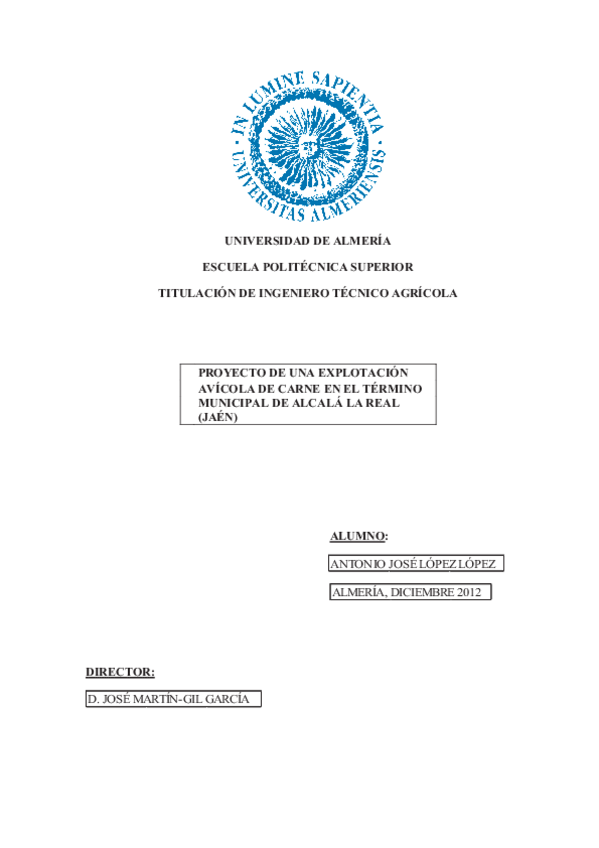 IN LUMINE SAPIENTIA
UNIVERSITAS ALMERIENSIS

UNIVERSIDAD DE ALMERÍA

ESCUELA POLITÉCNICA SUPERIOR

TITULACIÓN DE INGENIERO TÉCNICO AGRÍCOLA

PROYECTO DE UNA EXPLOTACIÓN AVÍCOLA DE CARNE EN EL TÉRMINO MUNICIPAL DE ALCALÁ LA REAL (JAÉN)

ALUMNO:

ANTONIO JOSÉ LÓPEZ LÓPEZ

ALMERÍA, DICIEMBRE 2012

DIRECTOR:

D. JOSÉ MARTÍN-GIL GARCÍA